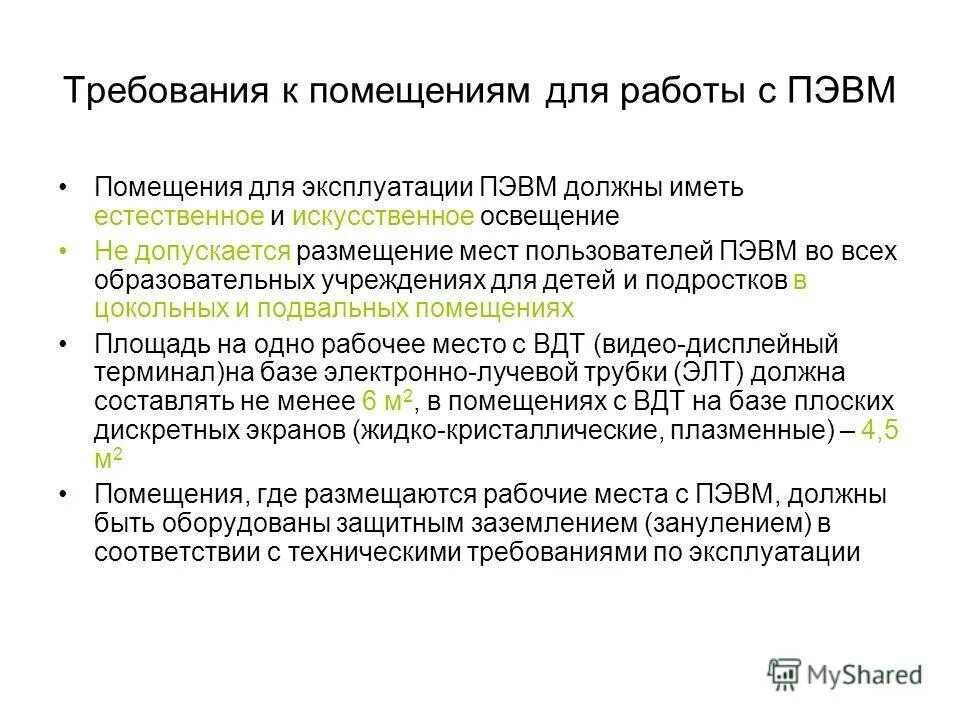 Требования к помещениям для работы с ПЭВМ

• Помещения для эксплуатации ПЭВМ должны иметь естественное и искусственное освещение

• Не допускается размещение мест пользователей ПЭВМ во всех образовательных учреждениях для детей и подростков в цокольных и подвальных помещениях

• Площадь на одно рабочее место с ВДТ (видео-дисплейный терминал)на базе электронно-лучевой трубки (ЭЛТ) должна составлять не менее 6 м$^2$, в помещениях с ВДТ на базе плоских дискретных экранов (жидко-кристаллические, плазменные) – 4,5 м$^2$

• Помещения, где размещаются рабочие места с ПЭВМ, должны быть оборудованы защитным заземлением (занулением) в соответствии с техническими требованиями по эксплуатации

MyShared